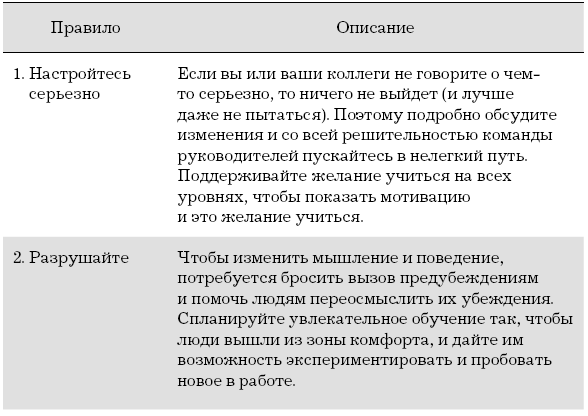 | Правило | Описание |
|---|---|
| 1. Настройтесь серьезно | Если вы или ваши коллеги не говорите о чем-то серьезно, то ничего не выйдет (и лучше даже не пытаться). Поэтому подробно обсудите изменения и со всей решительностью команды руководителей пускайтесь в нелегкий путь. Поддерживайте желание учиться на всех уровнях, чтобы показать мотивацию и это желание учиться. |
| 2. Разрушайте | Чтобы изменить мышление и поведение, потребуется бросить вызов предубеждениям и помочь людям переосмыслить их убеждения. Спланируйте увлекательное обучение так, чтобы люди вышли из зоны комфорта, и дайте им возможность экспериментировать и пробовать новое в работе. |